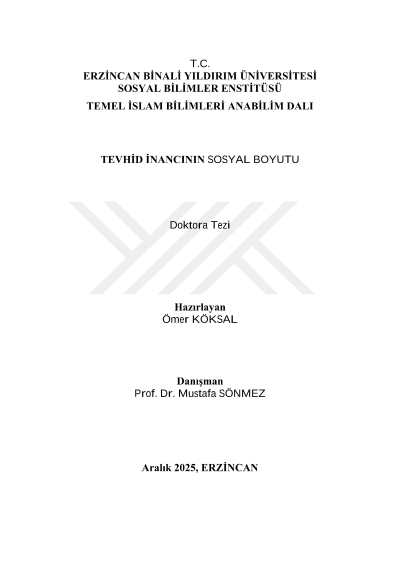 T.C.
ERZİNCAN BİNALİ YILDIRIM ÜNİVERSİTESİ
SOSYAL BİLİMLER ENSTİTÜSÜ
TEMEL İSLAM BİLİMLERİ ANABİLİM DALI

TEVHİD İNANCININ SOSYAL BOYUTU

Doktora Tezi

Hazırlayan
Ömer KÖKSAL

Danışman
Prof. Dr. Mustafa SÖNMEZ

Aralık 2025, ERZİNCAN